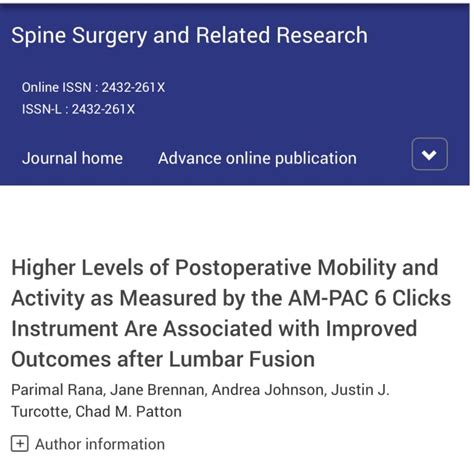 Spine Surgery and Related Research

Online ISSN : 2432-261X
ISSN-L : 2432-261X

Journal home    Advance online publication

Higher Levels of Postoperative Mobility and Activity as Measured by the AM-PAC 6 Clicks Instrument Are Associated with Improved Outcomes after Lumbar Fusion

Parimal Rana, Jane Brennan, Andrea Johnson, Justin J. Turcotte, Chad M. Patton

+ Author information